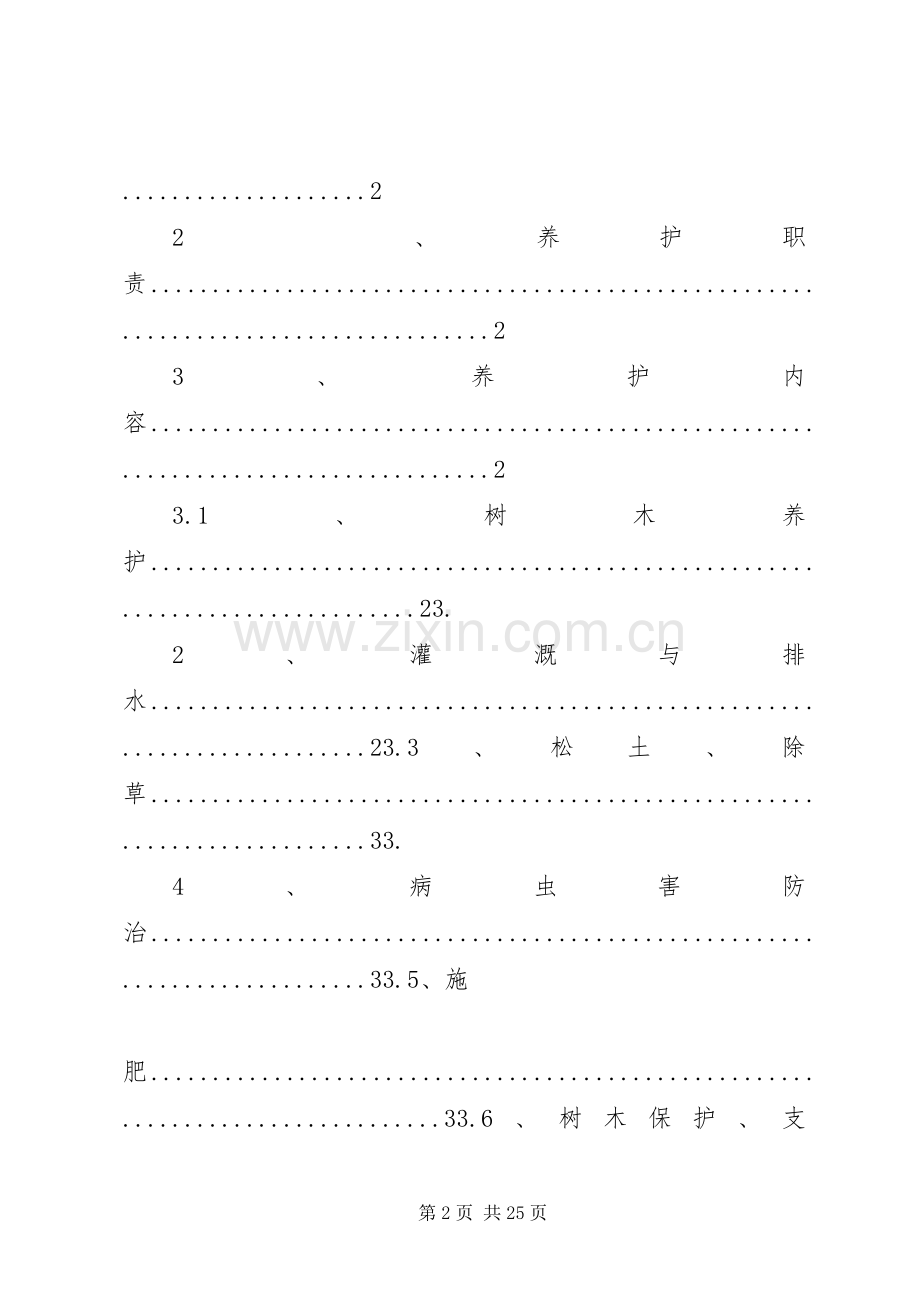 2

2、养护职责2

3、养护内容2

3.1、树木养护23.

2、灌溉与排水23.3、松土、除草33.

4、病虫害防治33.5、施

肥33.6、树木保护、支

第2页 共25页

www.zixin.com.cn